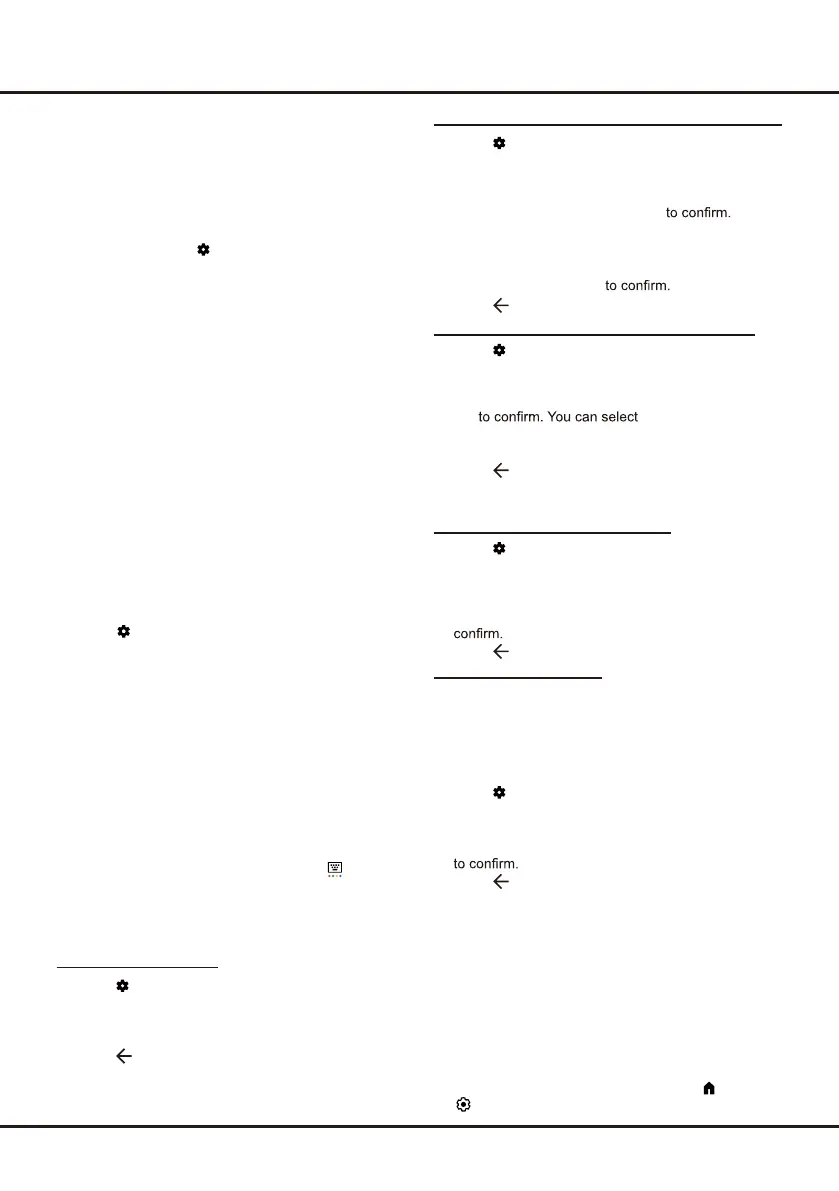 to confirm.

to confirm.

to confirm. You can select

confirm.

to confirm.